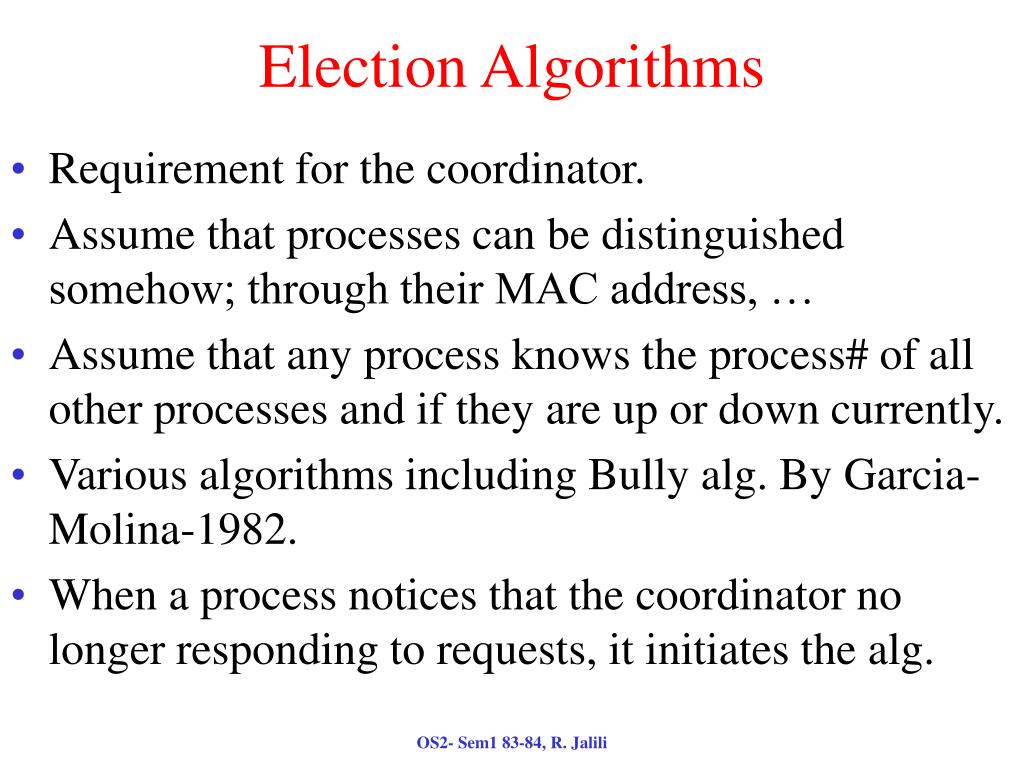 Election Algorithms

• Requirement for the coordinator.
• Assume that processes can be distinguished somehow; through their MAC address, …
• Assume that any process knows the process# of all other processes and if they are up or down currently.
• Various algorithms including Bully alg. By Garcia-Molina-1982.
• When a process notices that the coordinator no longer responding to requests, it initiates the alg.

OS2- Sem1 83-84, R. Jalili